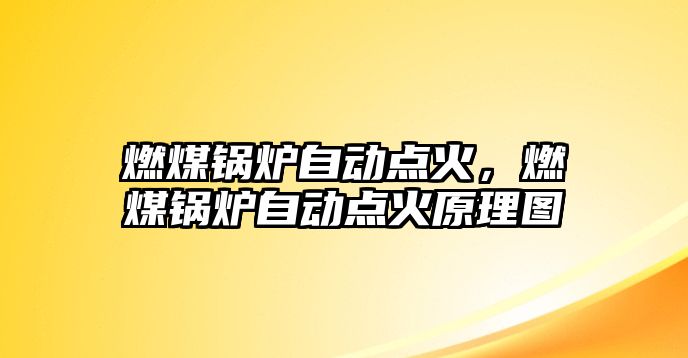 燃煤锅炉自动点火，燃煤锅炉自动点火原理图